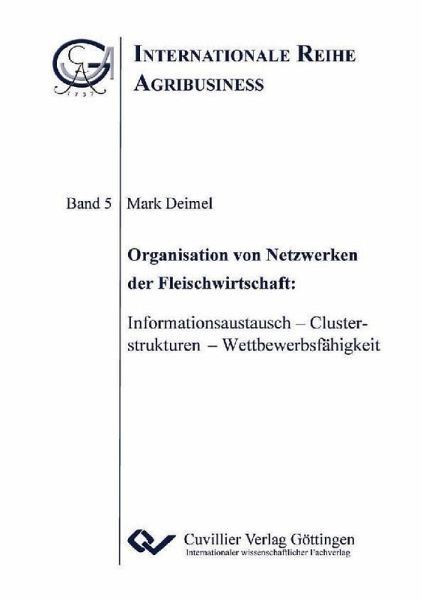 INTERNATIONALE REIHE
AGRIBUSINESS

Band 5

Mark Deimel

Organisation von Netzwerken der Fleischwirtschaft:

Informationsaustausch – Clusterstrukturen – Wettbewerbsfähigkeit

Cuvillier Verlag Göttingen
Internationaler wissenschaftlicher Fachverlag